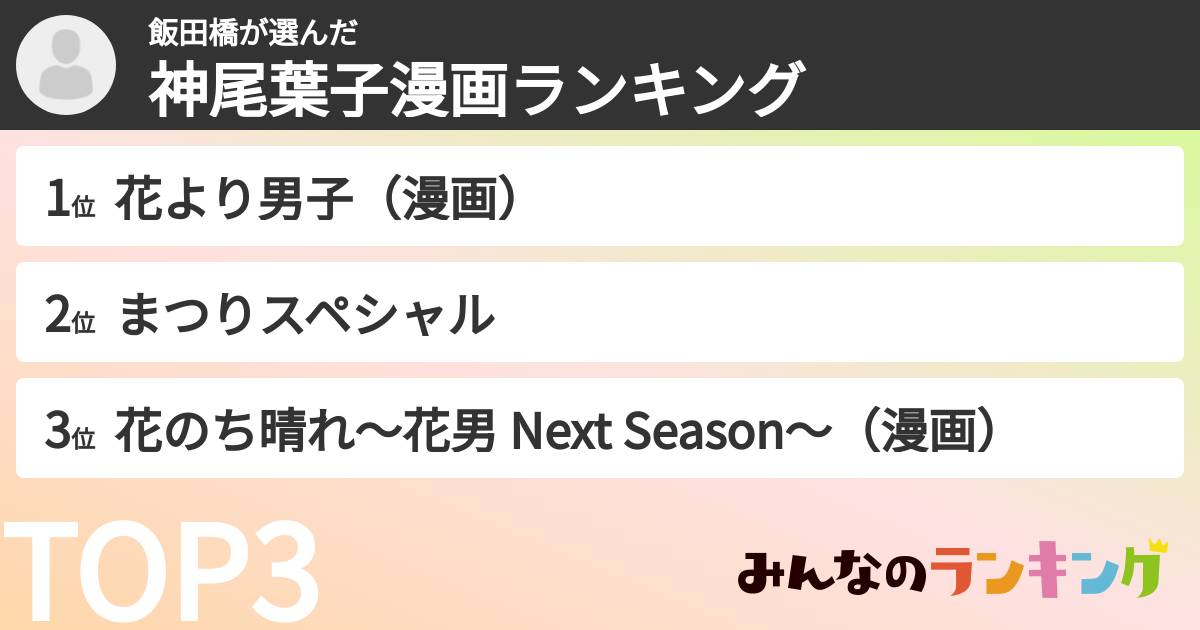 飯田橋が選んだ
神尾葉子漫画ランキング

1位 花より男子（漫画）

2位 まつりスペシャル

3位 花のち晴れ〜花男 Next Season〜（漫画）

TOP3

みんなのランキング